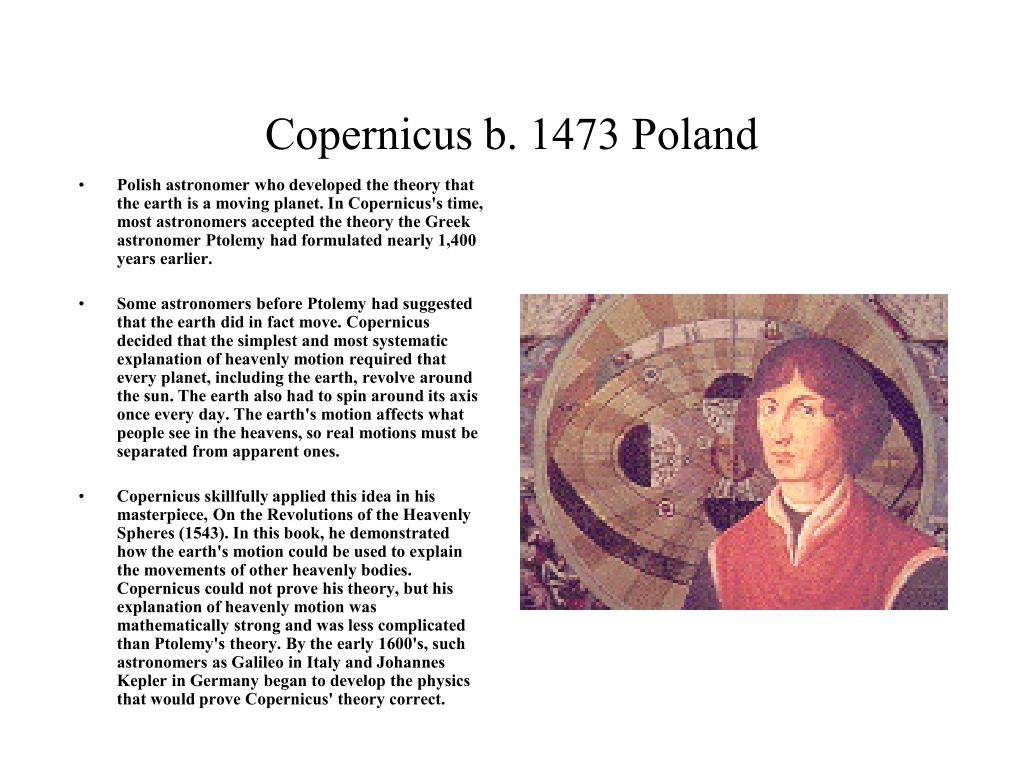 Copernicus b. 1473 Poland

• Polish astronomer who developed the theory that the earth is a moving planet. In Copernicus's time, most astronomers accepted the theory the Greek astronomer Ptolemy had formulated nearly 1,400 years earlier.

• Some astronomers before Ptolemy had suggested that the earth did in fact move. Copernicus decided that the simplest and most systematic explanation of heavenly motion required that every planet, including the earth, revolve around the sun. The earth also had to spin around its axis once every day. The earth's motion affects what people see in the heavens, so real motions must be separated from apparent ones.

• Copernicus skillfully applied this idea in his masterpiece, On the Revolutions of the Heavenly Spheres (1543). In this book, he demonstrated how the earth's motion could be used to explain the movements of other heavenly bodies. Copernicus could not prove his theory, but his explanation of heavenly motion was mathematically strong and was less complicated than Ptolemy's theory. By the early 1600's, such astronomers as Galileo in Italy and Johannes Kepler in Germany began to develop the physics that would prove Copernicus' theory correct.